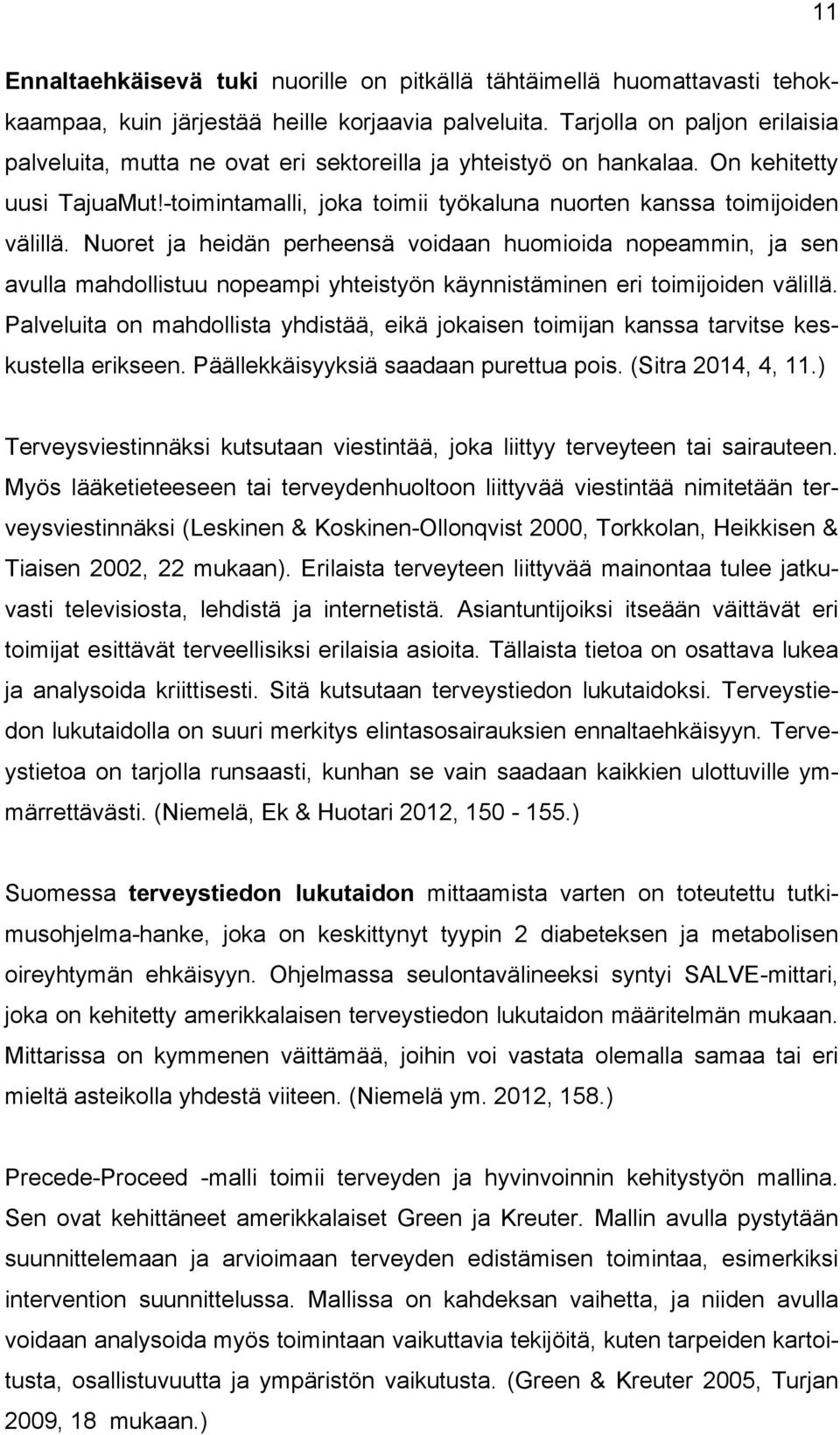 11

Ennaltaehkäisevä tuki nuorille on pitkällä tähtäimellä huomattavasti tehokkaampaa, kuin järjestää heille korjaavia palveluita. Tarjolla on paljon erilaisia palveluita, mutta ne ovat eri sektoreilla ja yhteistyö on hankalaa. On kehitetty uusi TajuaMut!-toimintamalli, joka toimii työkaluna nuorten kanssa toimijoiden välillä. Nuoret ja heidän perheensä voidaan huomioida nopeammin, ja sen avulla mahdollistuu nopeampi yhteistyön käynnistäminen eri toimijoiden välillä. Palveluita on mahdollista yhdistää, eikä jokaisen toimijan kanssa tarvitse keskustella erikseen. Päällekkäisyyksiä saadaan purettua pois. (Sitra 2014, 4, 11.)

Terveysviestinnäksi kutsutaan viestintää, joka liittyy terveyteen tai sairauteen. Myös lääketieteeseen tai terveydenhuoltoon liittyvää viestintää nimitetään terveysviestinnäksi (Leskinen & Koskinen-Ollonqvist 2000, Torkkolan, Heikkisen & Tiaisen 2002, 22 mukaan). Erilaista terveyteen liittyvää mainontaa tulee jatkuvasti televisiosta, lehdistä ja internetistä. Asiantuntijoiksi itseään väittävät eri toimijat esittävät terveellisiksi erilaisia asioita. Tällaista tietoa on osattava lukea ja analysoida kriittisesti. Sitä kutsutaan terveystiedon lukutaidoksi. Terveystiedon lukutaidolla on suuri merkitys elintasosairauksien ennaltaehkäisyyn. Terveystietoa on tarjolla runsaasti, kunhan se vain saadaan kaikkien ulottuville ymmärrettävästi. (Niemelä, Ek & Huotari 2012, 150 - 155.)

Suomessa terveystiedon lukutaidon mittaamista varten on toteutettu tutkimusohjelma-hanke, joka on keskittynyt tyypin 2 diabeteksen ja metabolisen oireyhtymän ehkäisyyn. Ohjelmassa seulontavälineeksi syntyi SALVE-mittari, joka on kehitetty amerikkalaisen terveystiedon lukutaidon määritelmän mukaan. Mittarissa on kymmenen väittämää, joihin voi vastata olemalla samaa tai eri mieltä asteikolla yhdestä viiteen. (Niemelä ym. 2012, 158.)

Precede-Proceed -malli toimii terveyden ja hyvinvoinnin kehitystyön mallina. Sen ovat kehittäneet amerikkalaiset Green ja Kreuter. Mallin avulla pystytään suunnittelemaan ja arvioimaan terveyden edistämisen toimintaa, esimerkiksi intervention suunnittelussa. Mallissa on kahdeksan vaihetta, ja niiden avulla voidaan analysoida myös toimintaan vaikuttavia tekijöitä, kuten tarpeiden kartoitusta, osallistuvuutta ja ympäristön vaikutusta. (Green & Kreuter 2005, Turjan 2009, 18 mukaan.)